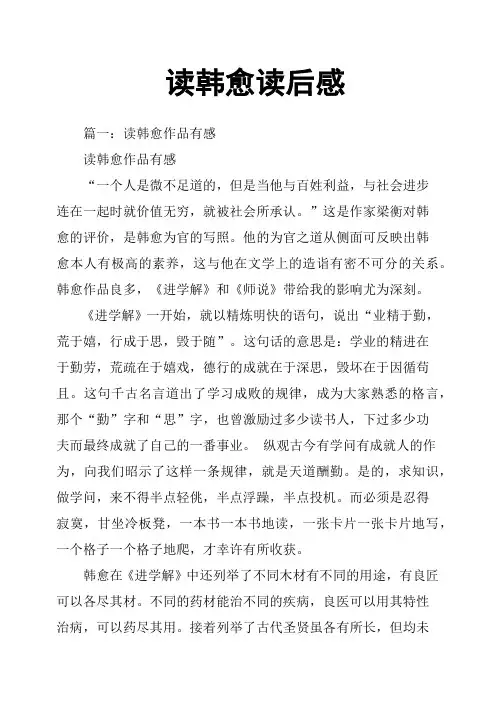 读韩愈读后感

篇一：读韩愈作品有感

读韩愈作品有感

“一个人是微不足道的，但是当他与百姓利益，与社会进步连在一起时就价值无穷，就被社会所承认。”这是作家梁衡对韩愈的评价，是韩愈为官的写照。他的为官之道从侧面可反映出韩愈本人有极高的素养，这与他在文学上的造诣有密不可分的关系。韩愈作品良多，《进学解》和《师说》带给我的影响尤为深刻。

《进学解》一开始，就以精炼明快的语句，说出“业精于勤，荒于嬉，行成于思，毁于随”。这句话的意思是：学业的精进在于勤劳，荒疏在于嬉戏，德行的成就在于深思，毁坏在于因循苟且。这句千古名言道出了学习成败的规律，成为大家熟悉的格言，那个“勤”字和“思”字，也曾激励过多少读书人，下过多少功夫而最终成就了自己的一番事业。 纵观古今有学问有成就人的作为，向我们昭示了这样一条规律，就是天道酬勤。是的，求知识，做学问，来不得半点轻佻，半点浮躁，半点投机。而必须是忍得寂寞，甘坐冷板凳，一本书一本书地读，一张卡片一张卡片地写，一个格子一个格子地爬，才幸许有所收获。

韩愈在《进学解》中还列举了不同木材有不同的用途，有良匠可以各尽其材。不同的药材能治不同的疾病，良医可以用其特性治病，可以药尽其用。接着列举了古代圣贤虽各有所长，但均未